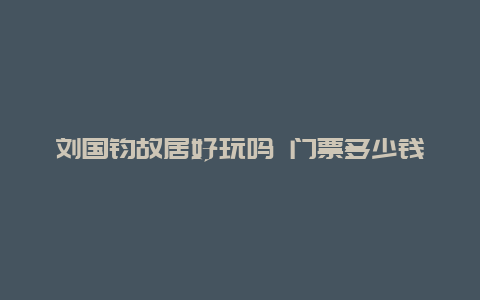 刘国钧故居好玩吗 门票多少钱